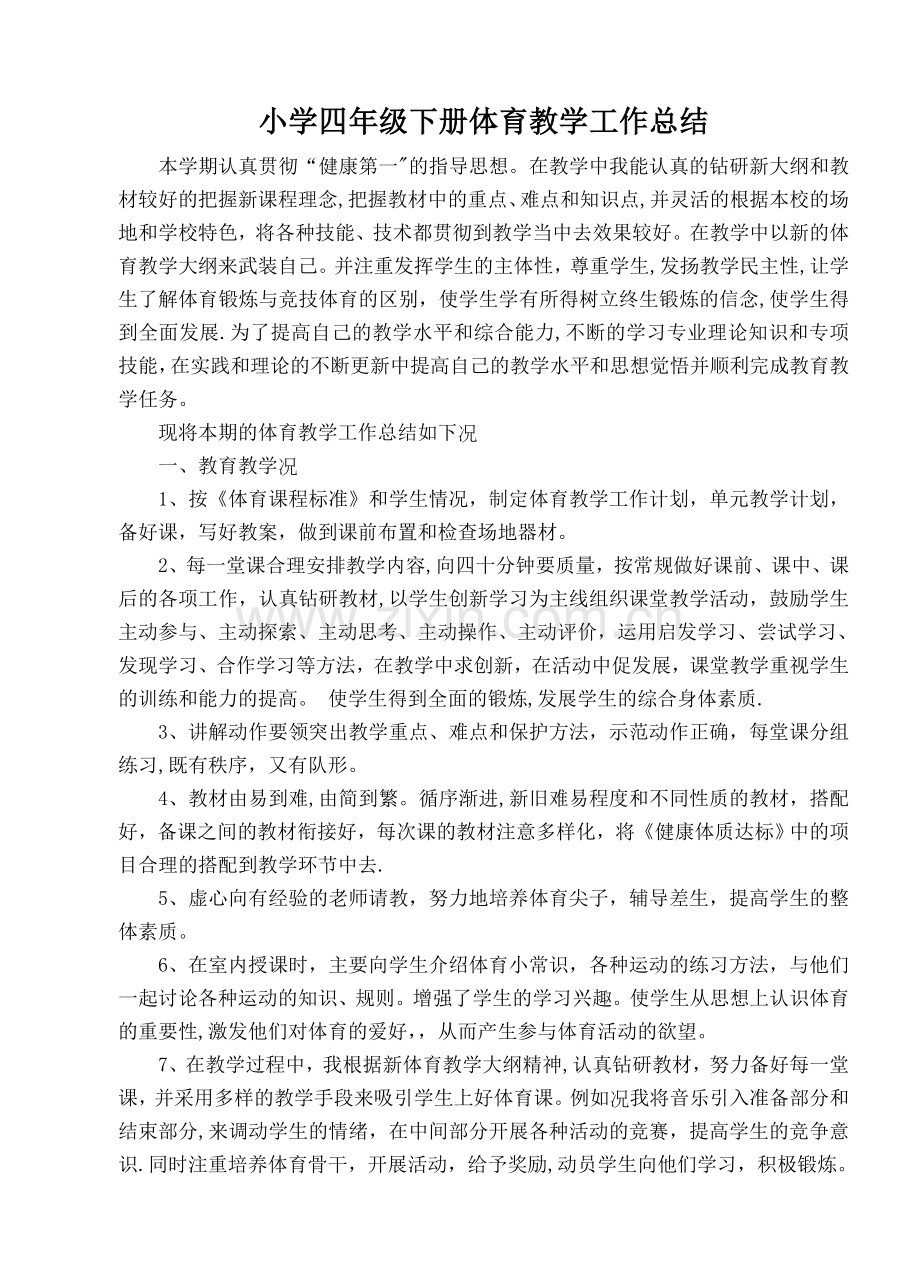 小学四年级下册体育教学工作总结

本学期认真贯彻“健康第一”的指导思想。在教学中我能认真的钻研新大纲和教材较好的把握新课程理念,把握教材中的重点、难点和知识点,并灵活的根据本校的场地和学校特色，将各种技能、技术都贯彻到教学当中去效果较好。在教学中以新的体育教学大纲来武装自己。并注重发挥学生的主体性，尊重学生,发扬教学民主性,让学生了解体育锻炼与竞技体育的区别，使学生学有所得树立终生锻炼的信念,使学生得到全面发展.为了提高自己的教学水平和综合能力,不断的学习专业理论知识和专项技能,在实践和理论的不断更新中提高自己的教学水平和思想觉悟并顺利完成教育教学任务。

现将本期的体育教学工作总结如下况

一、教育教学况

1、按《体育课程标准》和学生情况，制定体育教学工作计划，单元教学计划，备好课，写好教案，做到课前布置和检查场地器材。

2、每一堂课合理安排教学内容,向四十分钟要质量，按常规做好课前、课中、课后的各项工作，认真钻研教材,以学生创新学习为主线组织课堂教学活动，鼓励学生主动参与、主动探索、主动思考、主动操作、主动评价，运用启发学习、尝试学习、发现学习、合作学习等方法，在教学中求创新，在活动中促发展，课堂教学重视学生的训练和能力的提高。 使学生得到全面的锻炼,发展学生的综合身体素质.

3、讲解动作要领突出教学重点、难点和保护方法，示范动作正确，每堂课分组练习,既有秩序，又有队形。

4、教材由易到难,由简到繁。循序渐进,新旧难易程度和不同性质的教材，搭配好，备课之间的教材衔接好，每次课的教材注意多样化，将《健康体质达标》中的项目合理的搭配到教学环节中去.

5、虚心向有经验的老师请教，努力地培养体育尖子，辅导差生，提高学生的整体素质。

6、在室内授课时，主要向学生介绍体育小常识，各种运动的练习方法，与他们一起讨论各种运动的知识、规则。增强了学生的学习兴趣。使学生从思想上认识体育的重要性,激发他们对体育的爱好,，从而产生参与体育活动的欲望。

7、在教学过程中，我根据新体育教学大纲精神,认真钻研教材，努力备好每一堂课，并采用多样的教学手段来吸引学生上好体育课。例如况我将音乐引入准备部分和结束部分,来调动学生的情绪，在中间部分开展各种活动的竞赛，提高学生的竞争意识.同时注重培养体育骨干，开展活动，给予奖励,动员学生向他们学习，积极锻炼。